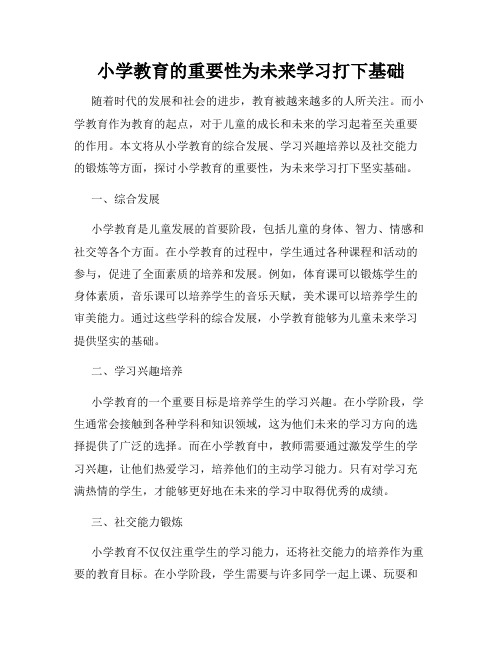 小学教育的重要性为未来学习打下基础

随着时代的发展和社会的进步，教育被越来越多的人所关注。而小学教育作为教育的起点，对于儿童的成长和未来的学习起着至关重要的作用。本文将从小学教育的综合发展、学习兴趣培养以及社交能力的锻炼等方面，探讨小学教育的重要性，为未来学习打下坚实基础。

一、综合发展

小学教育是儿童发展的首要阶段，包括儿童的身体、智力、情感和社交等各个方面。在小学教育的过程中，学生通过各种课程和活动的参与，促进了全面素质的培养和发展。例如，体育课可以锻炼学生的身体素质，音乐课可以培养学生的音乐天赋，美术课可以培养学生的审美能力。通过这些学科的综合发展，小学教育能够为儿童未来学习提供坚实的基础。

二、学习兴趣培养

小学教育的一个重要目标是培养学生的学习兴趣。在小学阶段，学生通常会接触到各种学科和知识领域，这为他们未来的学习方向的选择提供了广泛的选择。而在小学教育中，教师需要通过激发学生的学习兴趣，让他们热爱学习，培养他们的主动学习能力。只有对学习充满热情的学生，才能够更好地在未来的学习中取得优秀的成绩。

三、社交能力锻炼

小学教育不仅仅注重学生的学习能力，还将社交能力的培养作为重要的教育目标。在小学阶段，学生需要与许多同学一起上课、玩耍和